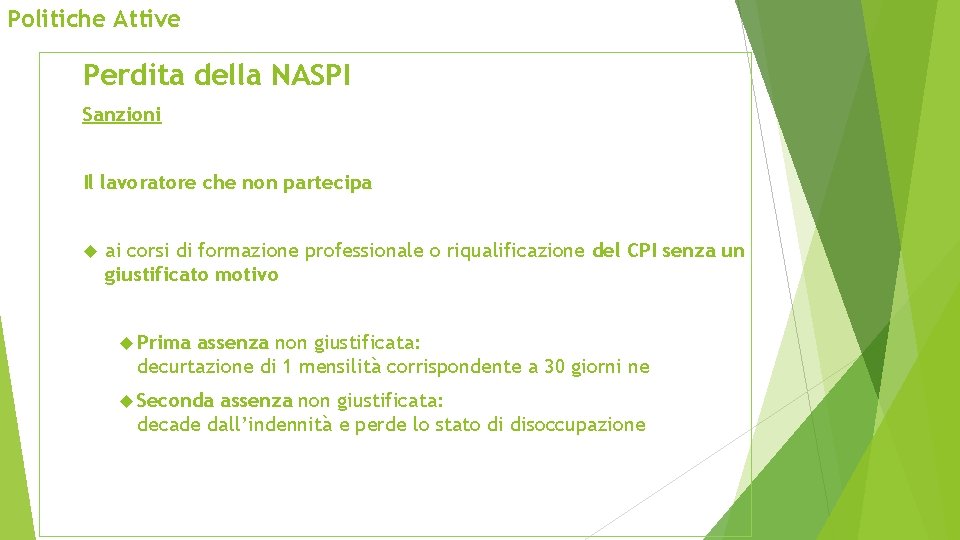 Politiche Attive

Perdita della NASPI

Sanzioni

Il lavoratore che non partecipa

ai corsi di formazione professionale o riqualificazione del CPI senza un giustificato motivo

Prima assenza non giustificata: decurtazione di 1 mensilità corrispondente a 30 giorni ne

Seconda assenza non giustificata: decade dall'indennità e perde lo stato di disoccupazione